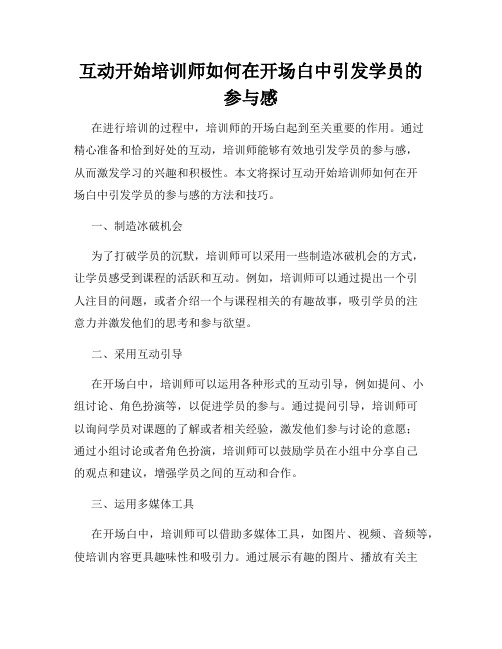 互动开始培训师如何在开场白中引发学员的参与感

在进行培训的过程中，培训师的开场白起到至关重要的作用。通过精心准备和恰到好处的互动，培训师能够有效地引发学员的参与感，从而激发学习的兴趣和积极性。本文将探讨互动开始培训师如何在开场白中引发学员的参与感的方法和技巧。

一、制造冰破机会

为了打破学员的沉默，培训师可以采用一些制造冰破机会的方式，让学员感受到课程的活跃和互动。例如，培训师可以通过提出一个引人注目的问题，或者介绍一个与课程相关的有趣故事，吸引学员的注意力并激发他们的思考和参与欲望。

二、采用互动引导

在开场白中，培训师可以运用各种形式的互动引导，例如提问、小组讨论、角色扮演等，以促进学员的参与。通过提问引导，培训师可以询问学员对课题的了解或者相关经验，激发他们参与讨论的意愿；通过小组讨论或者角色扮演，培训师可以鼓励学员在小组中分享自己的观点和建议，增强学员之间的互动和合作。

三、运用多媒体工具

在开场白中，培训师可以借助多媒体工具，如图片、视频、音频等，使培训内容更具趣味性和吸引力。通过展示有趣的图片、播放有关主